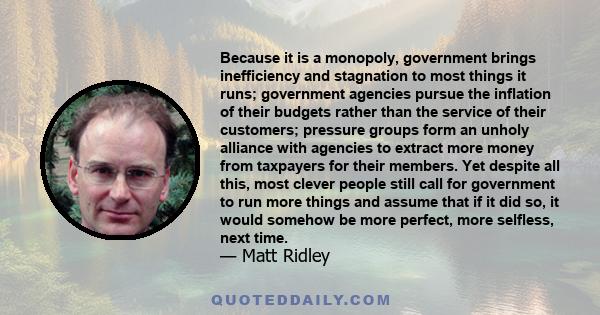 Because it is a monopoly, government brings inefficiency and stagnation to most things it runs; government agencies pursue the inflation of their budgets rather than the service of their customers; pressure groups form an unholy alliance with agencies to extract more money from taxpayers for their members. Yet despite all this, most clever people still call for government to run more things and assume that if it did so, it would somehow be more perfect, more selfless, next time.

— Matt Ridley

QUOTEDDAILY.COM